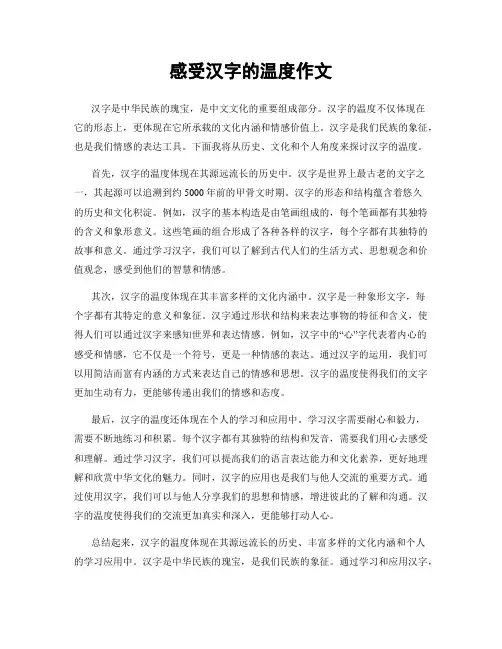 感受汉字的温度作文

汉字是中华民族的瑰宝，是中文文化的重要组成部分。汉字的温度不仅体现在它的形态上，更体现在它所承载的文化内涵和情感价值上。汉字是我们民族的象征，也是我们情感的表达工具。下面我将从历史、文化和个人角度来探讨汉字的温度。

首先，汉字的温度体现在其源远流长的历史中。汉字是世界上最古老的文字之一，其起源可以追溯到约5000年前的甲骨文时期。汉字的形态和结构蕴含着悠久的历史和文化积淀。例如，汉字的基本构造是由笔画组成的，每个笔画都有其独特的含义和象形意义。这些笔画的组合形成了各种各样的汉字，每个字都有其独特的故事和意义。通过学习汉字，我们可以了解到古代人们的生活方式、思想观念和价值观念，感受到他们的智慧和情感。

其次，汉字的温度体现在其丰富多样的文化内涵中。汉字是一种象形文字，每个字都有其特定的意义和象征。汉字通过形状和结构来表达事物的特征和含义，使得人们可以通过汉字来感知世界和表达情感。例如，汉字中的“心”字代表着内心的感受和情感，它不仅是一个符号，更是一种情感的表达。通过汉字的运用，我们可以用简洁而富有内涵的方式来表达自己的情感和思想。汉字的温度使得我们的文字更加生动有力，更能够传递出我们的情感和态度。

最后，汉字的温度还体现在个人的学习和应用中。学习汉字需要耐心和毅力，需要不断地练习和积累。每个汉字都有其独特的结构和发音，需要我们用心去感受和理解。通过学习汉字，我们可以提高我们的语言表达能力和文化素养，更好地理解和欣赏中华文化的魅力。同时，汉字的应用也是我们与他人交流的重要方式。通过使用汉字，我们可以与他人分享我们的思想和情感，增进彼此的了解和沟通。汉字的温度使得我们的交流更加真实和深入，更能够打动人心。

总结起来，汉字的温度体现在其源远流长的历史、丰富多样的文化内涵和个人的学习应用中。汉字是中华民族的瑰宝，是我们民族的象征。通过学习和应用汉字，